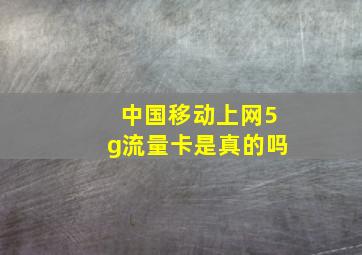 中国移动上网5g流量卡是真的吗